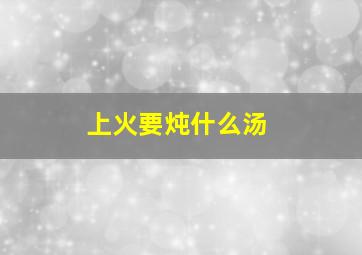 上火要炖什么汤